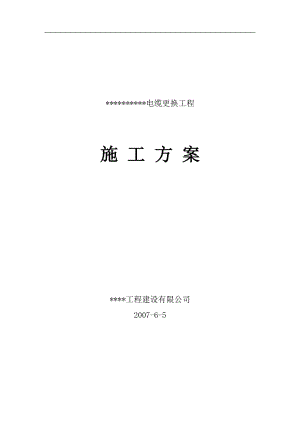 **********电缆更换工程

施 工 方 案

****工程建设有限公司

2007-6-5